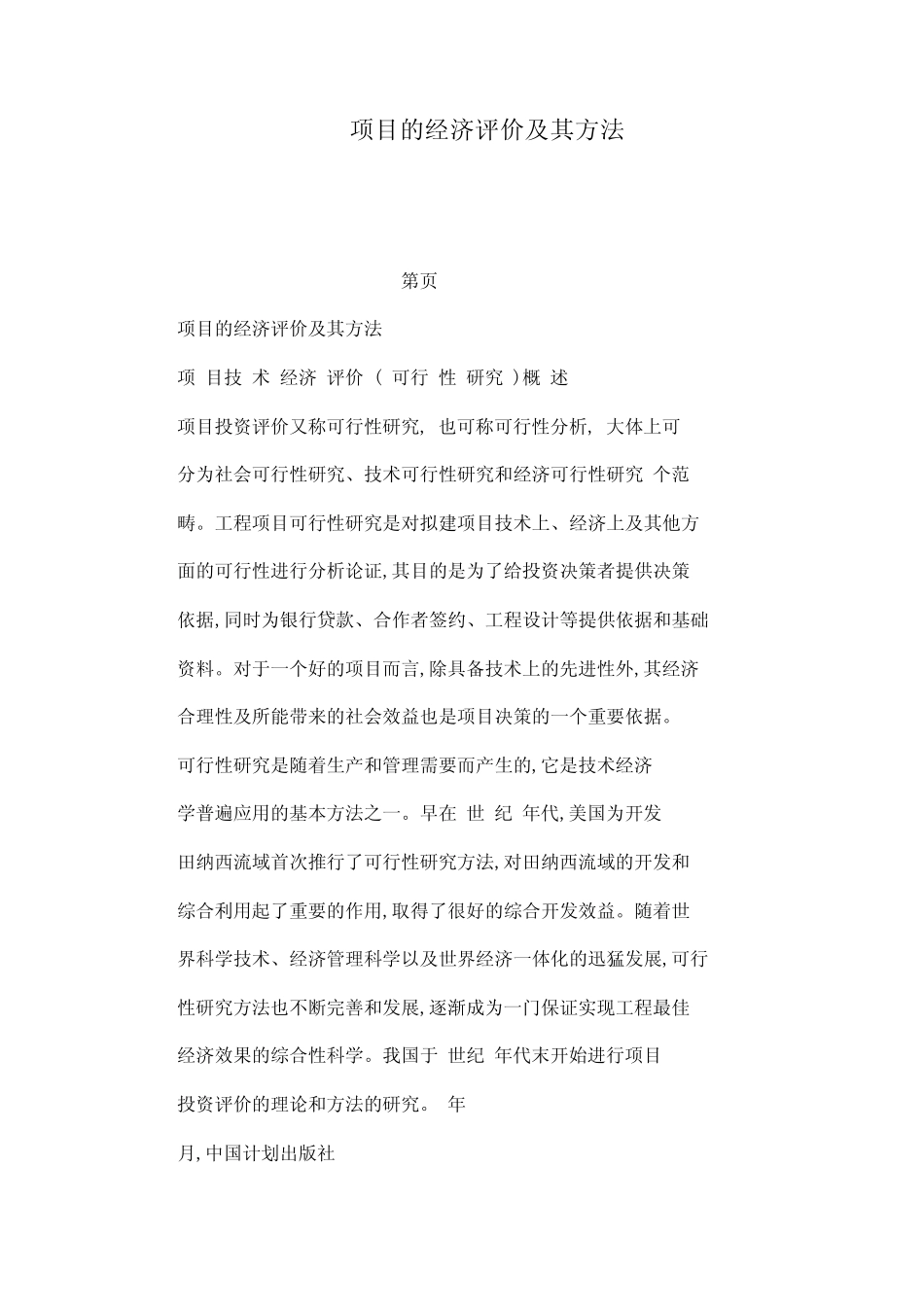 项目的经济评价及其方法

第页

项目的经济评价及其方法

项 目技 术 经济 评价 ( 可行 性 研究 )概 述

项目投资评价又称可行性研究, 也可称可行性分析, 大体上可分为社会可行性研究、技术可行性研究和经济可行性研究 个范畴。工程项目可行性研究是对拟建项目技术上、经济上及其他方面的可行性进行分析论证,其目的是为了给投资决策者提供决策依据,同时为银行贷款、合作者签约、工程设计等提供依据和基础资料。对于一个好的项目而言,除具备技术上的先进性外,其经济合理性及所能带来的社会效益也是项目决策的一个重要依据。

可行性研究是随着生产和管理需要而产生的,它是技术经济学普遍应用的基本方法之一。早在 世 纪 年代,美国为开发田纳西流域首次推行了可行性研究方法,对田纳西流域的开发和综合利用起了重要的作用,取得了很好的综合开发效益。随着世界科学技术、经济管理科学以及世界经济一体化的迅猛发展,可行性研究方法也不断完善和发展,逐渐成为一门保证实现工程最佳经济效果的综合性科学。我国于 世纪 年代末开始进行项目投资评价的理论和方法的研究。 年

月,中国计划出版社